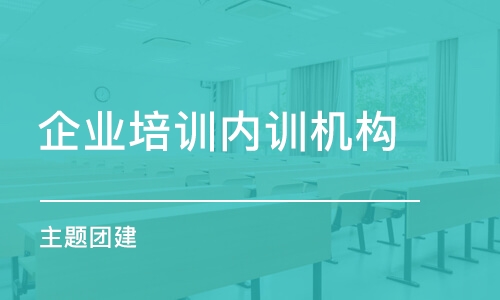 企业培训内训机构

主题团建